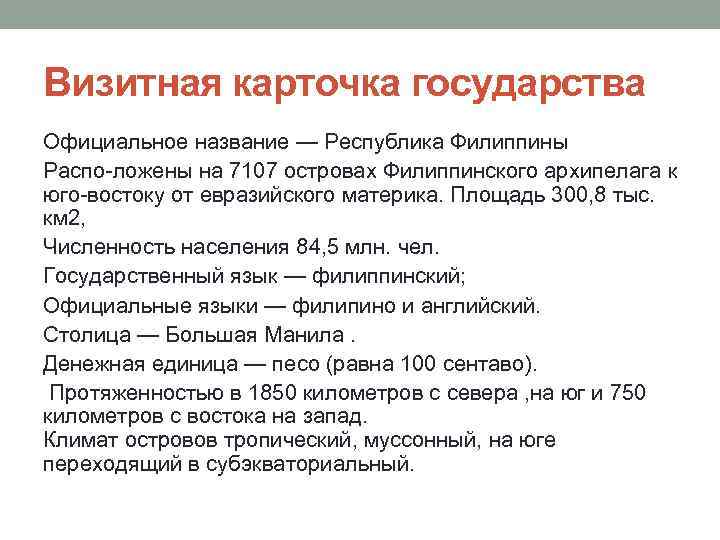 Визитная карточка государства

Официальное название — Республика Филиппины

Распо-ложены на 7107 островах Филиппинского архипелага к юго-востоку от евразийского материка. Площадь 300,8 тыс. км2,

Численность населения 84,5 млн. чел.

Государственный язык — филиппинский;

Официальные языки — филипино и английский.

Столица — Большая Манила .

Денежная единица — песо (равна 100 сентаво).

Протяженностью в 1850 километров с севера ,на юг и 750 километров с востока на запад.
Климат островов тропический, муссонный, на юге переходящий в субэкваториальный.